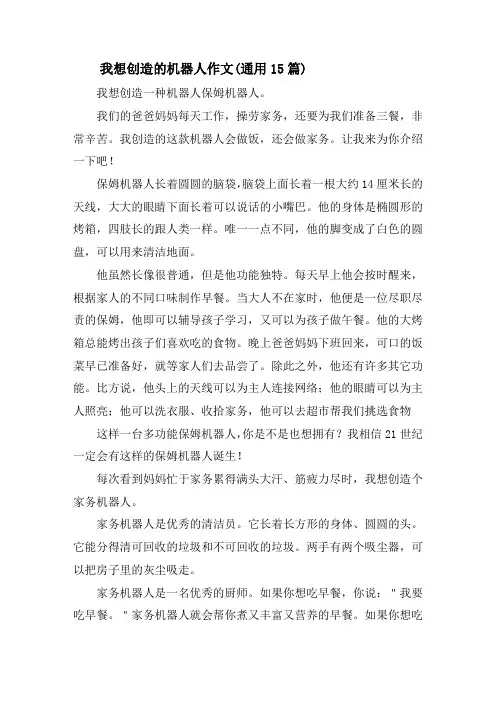 我想创造的机器人作文(通用15篇)

我想创造一种机器人保姆机器人。

我们的爸爸妈妈每天工作，操劳家务，还要为我们准备三餐，非常辛苦。我创造的这款机器人会做饭，还会做家务。让我来为你介绍一下吧！

保姆机器人长着圆圆的脑袋,脑袋上面长着一根大约14厘米长的天线，大大的眼睛下面长着可以说话的小嘴巴。他的身体是椭圆形的烤箱，四肢长的跟人类一样。唯一一点不同，他的脚变成了白色的圆盘，可以用来清洁地面。

他虽然长像很普通，但是他功能独特。每天早上他会按时醒来，根据家人的不同口味制作早餐。当大人不在家时，他便是一位尽职尽责的保姆，他即可以辅导孩子学习，又可以为孩子做午餐。他的大烤箱总能烤出孩子们喜欢吃的食物。晚上爸爸妈妈下班回来，可口的饭菜早已准备好，就等家人们去品尝了。除此之外，他还有许多其它功能。比方说，他头上的天线可以为主人连接网络；他的眼睛可以为主人照亮；他可以洗衣服、收拾家务，他可以去超市帮我们挑选食物

这样一台多功能保姆机器人,你是不是也想拥有？我相信21世纪一定会有这样的保姆机器人诞生！

每次看到妈妈忙于家务累得满头大汗、筋疲力尽时，我想创造个家务机器人。

家务机器人是优秀的清洁员。它长着长方形的身体、圆圆的头。它能分得清可回收的垃圾和不可回收的垃圾。两手有两个吸尘器，可以把房子里的灰尘吸走。

家务机器人是一名优秀的厨师。如果你想吃早餐，你说："我要吃早餐。"家务机器人就会帮你煮又丰富又营养的早餐。如果你想吃